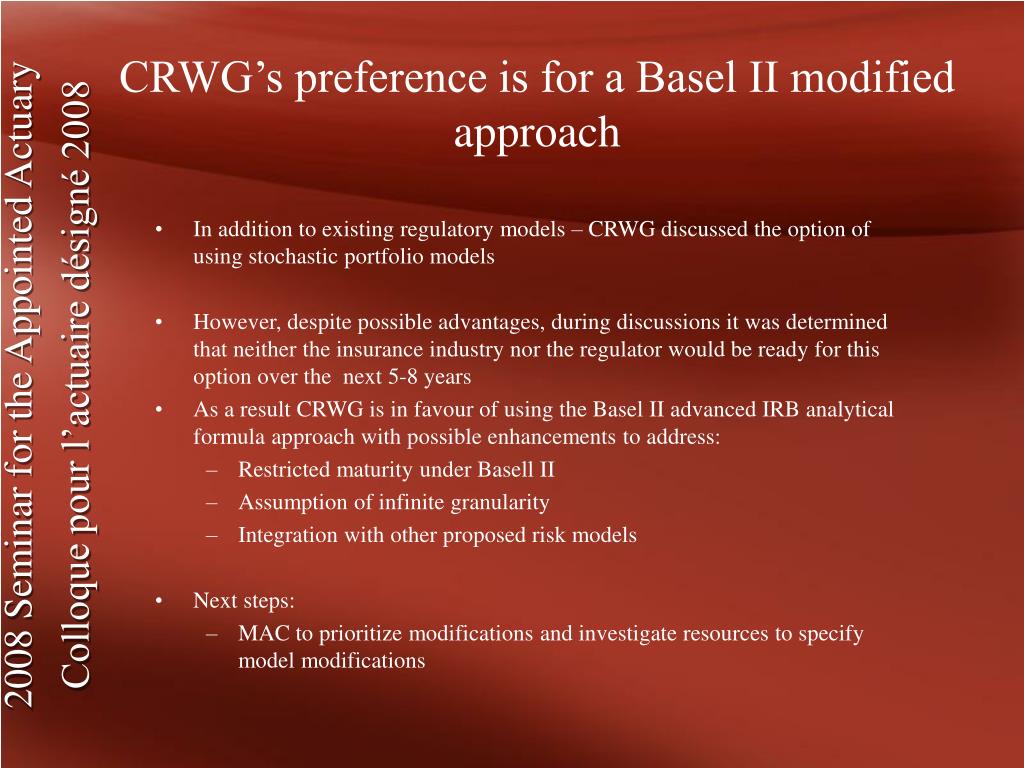 2008 Seminar for the Appointed Actuary
Colloque pour l'actuaire désigné 2008

CRWG's preference is for a Basel II modified approach

• In addition to existing regulatory models – CRWG discussed the option of using stochastic portfolio models

• However, despite possible advantages, during discussions it was determined that neither the insurance industry nor the regulator would be ready for this option over the next 5-8 years
• As a result CRWG is in favour of using the Basel II advanced IRB analytical formula approach with possible enhancements to address:
– Restricted maturity under Basell II
– Assumption of infinite granularity
– Integration with other proposed risk models

• Next steps:
– MAC to prioritize modifications and investigate resources to specify model modifications